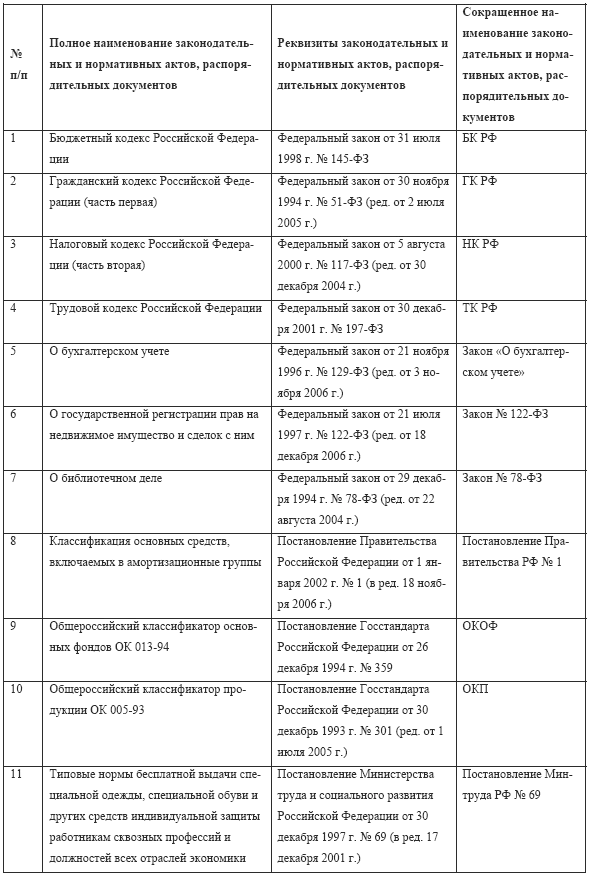 | № п/п | Полное наименование законодательных и нормативных актов, распорядительных документов | Реквизиты законодательных и нормативных актов, распорядительных документов | Сокращенное наименование законодательных и нормативных актов, распорядительных документов |
|---|---|---|---|
| 1 | Бюджетный кодекс Российской Федерации | Федеральный закон от 31 июля 1998 г. № 145-ФЗ | БК РФ |
| 2 | Гражданский кодекс Российской Федерации (часть первая) | Федеральный закон от 30 ноября 1994 г. № 51-ФЗ (ред. от 2 июля 2005 г.) | ГК РФ |
| 3 | Налоговый кодекс Российской Федерации (часть вторая) | Федеральный закон от 5 августа 2000 г. № 117-ФЗ (ред. от 30 декабря 2004 г.) | НК РФ |
| 4 | Трудовой кодекс Российской Федерации | Федеральный закон от 30 декабря 2001 г. № 197-ФЗ | ТК РФ |
| 5 | О бухгалтерском учете | Федеральный закон от 21 ноября 1996 г. № 129-ФЗ (ред. от 3 ноября 2006 г.) | Закон «О бухгалтерском учете» |
| 6 | О государственной регистрации прав на недвижимое имущество и сделок с ним | Федеральный закон от 21 июля 1997 г. № 122-ФЗ (ред. от 18 декабря 2006 г.) | Закон № 122-ФЗ |
| 7 | О библиотечном деле | Федеральный закон от 29 декабря 1994 г. № 78-ФЗ (ред. от 22 августа 2004 г.) | Закон № 78-ФЗ |
| 8 | Классификация основных средств, включаемых в амортизационные группы | Постановление Правительства Российской Федерации от 1 января 2002 г. № 1 (в ред. 18 ноября 2006 г.) | Постановление Правительства РФ № 1 |
| 9 | Общероссийский классификатор основных фондов ОК 013-94 | Постановление Госстандарта Российской Федерации от 26 декабря 1994 г. № 359 | ОКОФ |
| 10 | Общероссийский классификатор продукции ОК 005-93 | Постановление Госстандарта Российской Федерации от 30 декабрь 1993 г. № 301 (ред. от 1 июля 2005 г.) | ОКП |
| 11 | Типовые нормы бесплатной выдачи специальной одежды, специальной обуви и других средств индивидуальной защиты работникам сквозных профессий и должностей всех отраслей экономики | Постановление Министерства труда и социального развития Российской Федерации от 30 декабря 1997 г. № 69 (в ред. 17 декабря 2001 г.) | Постановление Минтруда РФ № 69 |